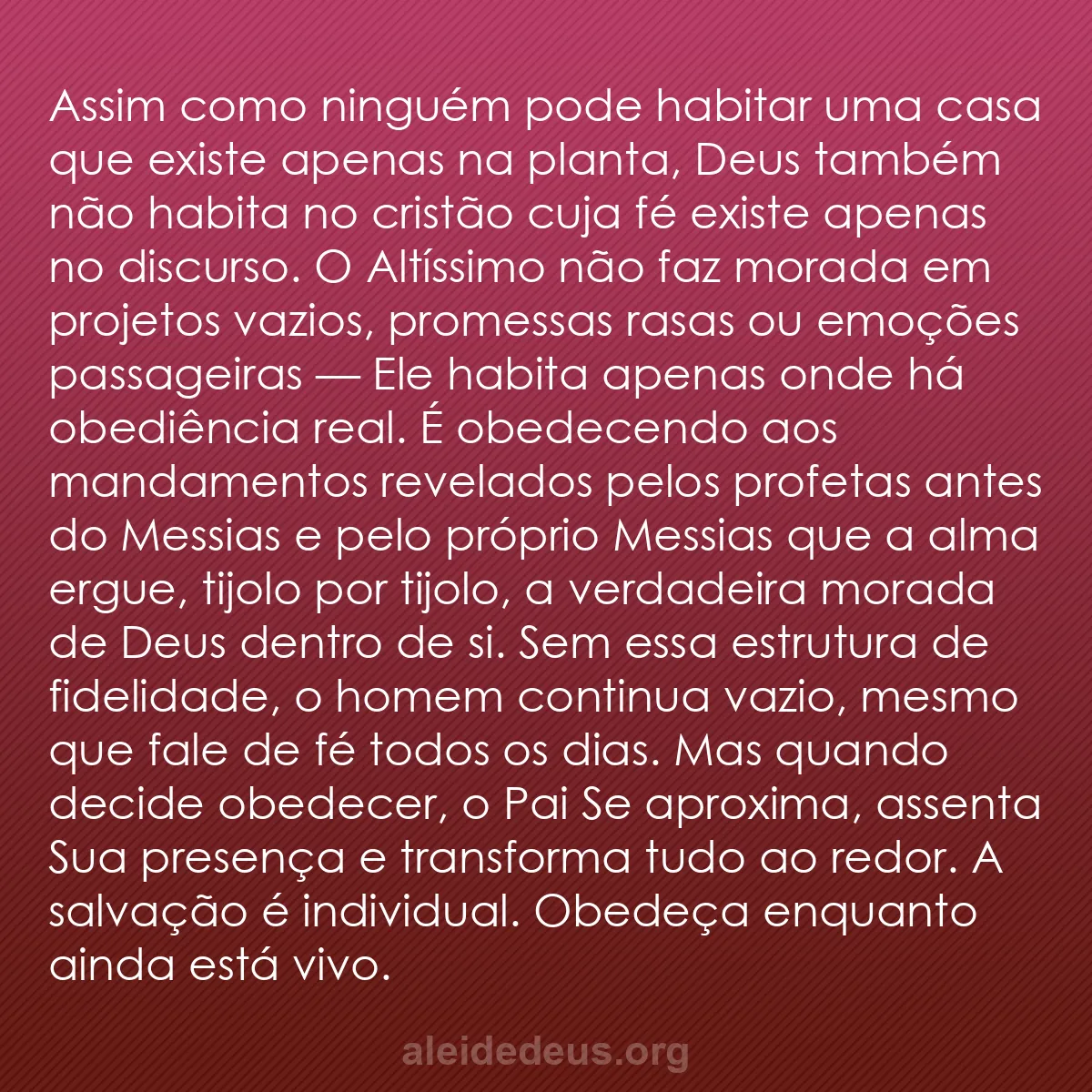 Assim como ninguém pode habitar uma casa que existe apenas na planta, Deus também não habita no cristão cuja fé existe apenas no discurso. O Altíssimo não faz morada em projetos vazios, promessas rasas ou emoções passageiras — Ele habita apenas onde há obediência real. É obedecendo aos mandamentos revelados pelos profetas antes do Messias e pelo próprio Messias que a alma ergue, tijolo por tijolo, a verdadeira morada de Deus dentro de si. Sem essa estrutura de fidelidade, o homem continua vazio, mesmo que fale de fé todos os dias. Mas quando decide obedecer, o Pai Se aproxima, assenta Sua presença e transforma tudo ao redor. A salvação é individual. Obedeça enquanto ainda está vivo.

aleidedeus.org